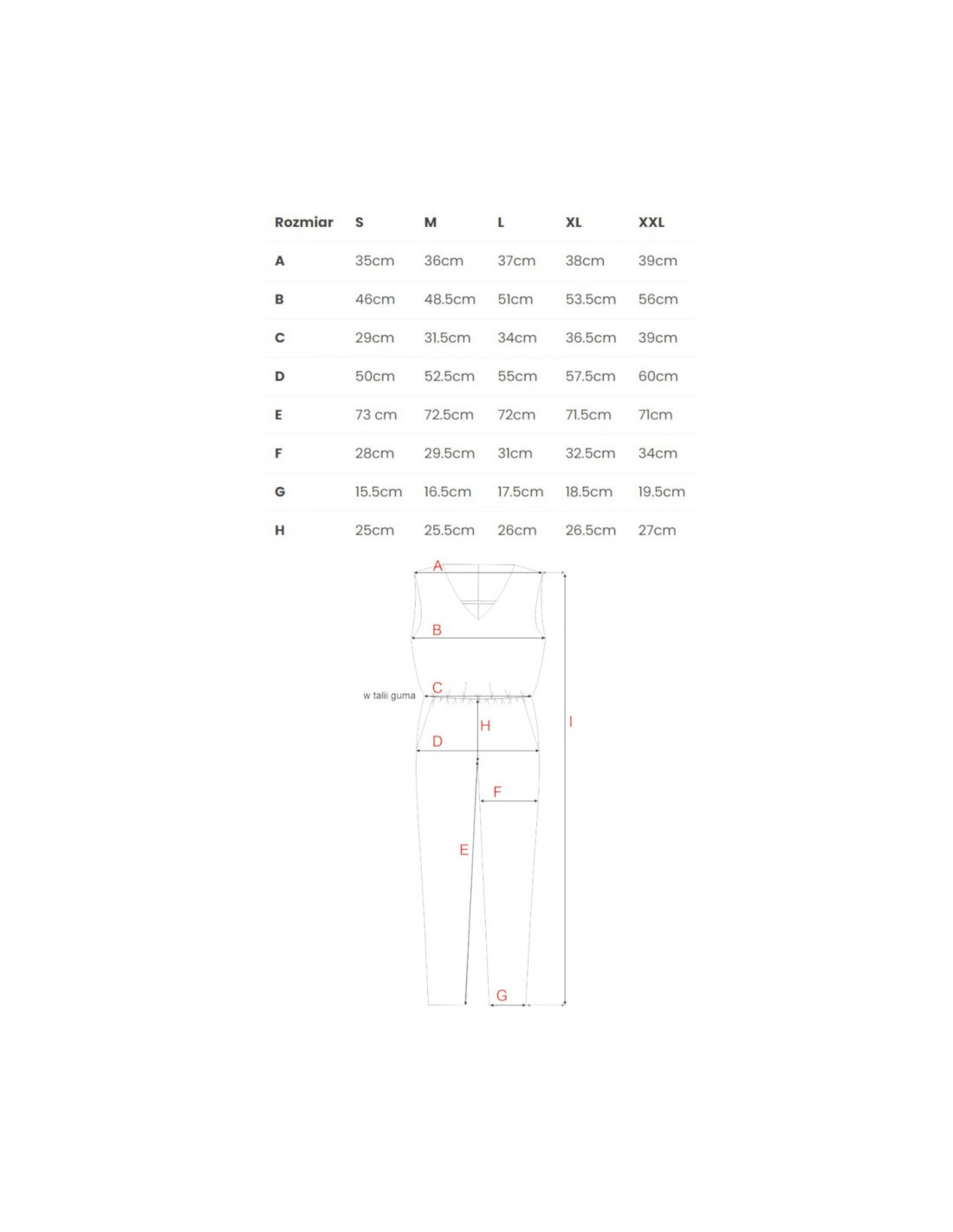 | Rozmiar | S | M | L | XL | XXL |
|---|---|---|---|---|---|
| A | 35cm | 36cm | 37cm | 38cm | 39cm |
| B | 46cm | 48.5cm | 51cm | 53.5cm | 56cm |
| C | 29cm | 31.5cm | 34cm | 36.5cm | 39cm |
| D | 50cm | 52.5cm | 55cm | 57.5cm | 60cm |
| E | 73 cm | 72.5cm | 72cm | 71.5cm | 71cm |
| F | 28cm | 29.5cm | 31cm | 32.5cm | 34cm |
| G | 15.5cm | 16.5cm | 17.5cm | 18.5cm | 19.5cm |
| H | 25cm | 25.5cm | 26cm | 26.5cm | 27cm |

A

B

w talii guma

C

H

I

D

F

E

G